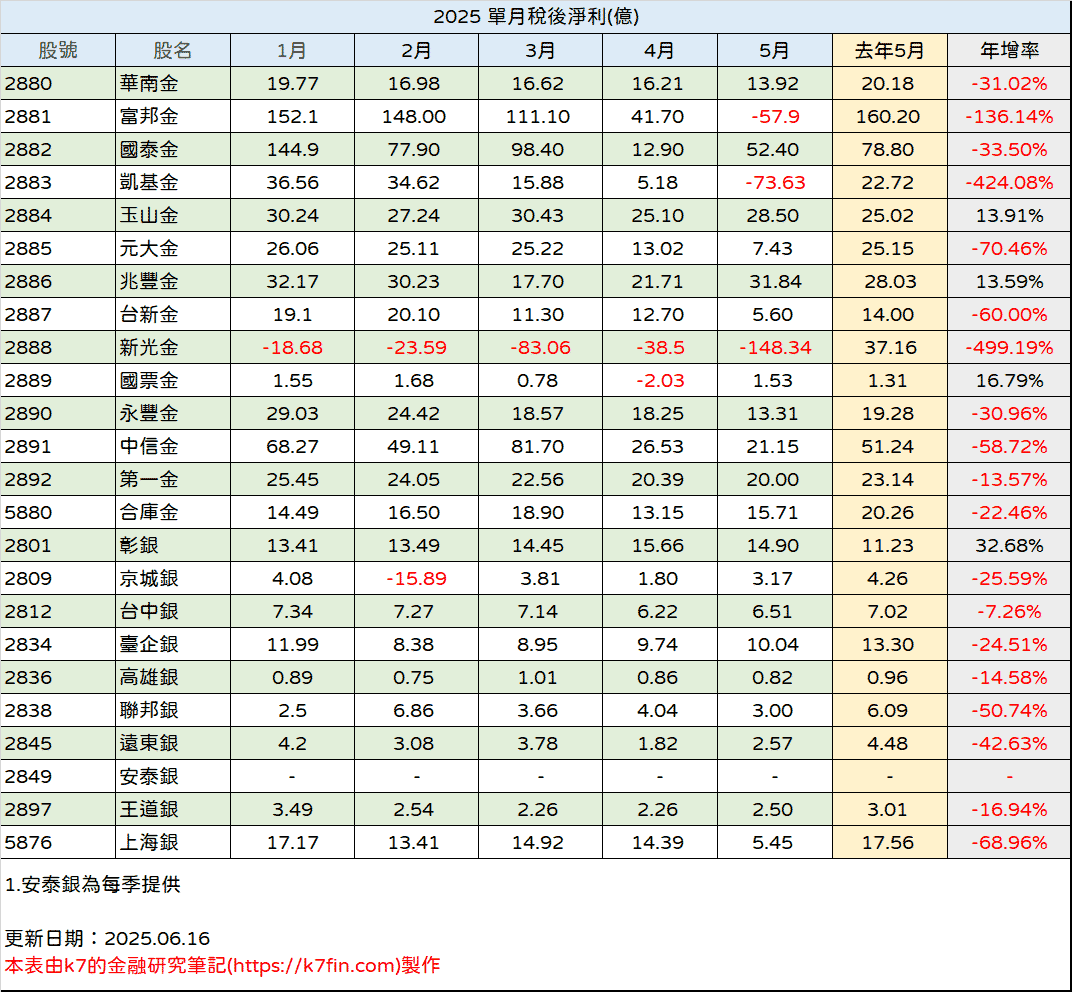 2025 單月稅後淨利(億)

| 股號 | 股名 | 1月 | 2月 | 3月 | 4月 | 5月 | 去年5月 | 年增率 |
|---|---|---|---|---|---|---|---|---|
| 2880 | 華南金 | 19.77 | 16.98 | 16.62 | 16.21 | 13.92 | 20.18 | -31.02% |
| 2881 | 富邦金 | 152.1 | 148.00 | 111.10 | 41.70 | -57.9 | 160.20 | -136.14% |
| 2882 | 國泰金 | 144.9 | 77.90 | 98.40 | 12.90 | 52.40 | 78.80 | -33.50% |
| 2883 | 凱基金 | 36.56 | 34.62 | 15.88 | 5.18 | -73.63 | 22.72 | -424.08% |
| 2884 | 玉山金 | 30.24 | 27.24 | 30.43 | 25.10 | 28.50 | 25.02 | 13.91% |
| 2885 | 元大金 | 26.06 | 25.11 | 25.22 | 13.02 | 7.43 | 25.15 | -70.46% |
| 2886 | 兆豐金 | 32.17 | 30.23 | 17.70 | 21.71 | 31.84 | 28.03 | 13.59% |
| 2887 | 台新金 | 19.1 | 20.10 | 11.30 | 12.70 | 5.60 | 14.00 | -60.00% |
| 2888 | 新光金 | -18.68 | -23.59 | -83.06 | -38.5 | -148.34 | 37.16 | -499.19% |
| 2889 | 國票金 | 1.55 | 1.68 | 0.78 | -2.03 | 1.53 | 1.31 | 16.79% |
| 2890 | 永豐金 | 29.03 | 24.42 | 18.57 | 18.25 | 13.31 | 19.28 | -30.96% |
| 2891 | 中信金 | 68.27 | 49.11 | 81.70 | 26.53 | 21.15 | 51.24 | -58.72% |
| 2892 | 第一金 | 25.45 | 24.05 | 22.56 | 20.39 | 20.00 | 23.14 | -13.57% |
| 5880 | 合庫金 | 14.49 | 16.50 | 18.90 | 13.15 | 15.71 | 20.26 | -22.46% |
| 2801 | 彰銀 | 13.41 | 13.49 | 14.45 | 15.66 | 14.90 | 11.23 | 32.68% |
| 2809 | 京城銀 | 4.08 | -15.89 | 3.81 | 1.80 | 3.17 | 4.26 | -25.59% |
| 2812 | 台中銀 | 7.34 | 7.27 | 7.14 | 6.22 | 6.51 | 7.02 | -7.26% |
| 2834 | 臺企銀 | 11.99 | 8.38 | 8.95 | 9.74 | 10.04 | 13.30 | -24.51% |
| 2836 | 高雄銀 | 0.89 | 0.75 | 1.01 | 0.86 | 0.82 | 0.96 | -14.58% |
| 2838 | 聯邦銀 | 2.5 | 6.86 | 3.66 | 4.04 | 3.00 | 6.09 | -50.74% |
| 2845 | 遠東銀 | 4.2 | 3.08 | 3.78 | 1.82 | 2.57 | 4.48 | -42.63% |
| 2849 | 安泰銀 | - | - | - | - | - | - | - |
| 2897 | 王道銀 | 3.49 | 2.54 | 2.26 | 2.26 | 2.50 | 3.01 | -16.94% |
| 5876 | 上海銀 | 17.17 | 13.41 | 14.92 | 14.39 | 5.45 | 17.56 | -68.96% |

1.安泰銀為每季提供

更新日期：2025.06.16
本表由k7的金融研究筆記(https://k7fin.com)製作